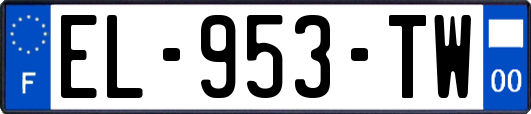 F
EL-953-TW
00